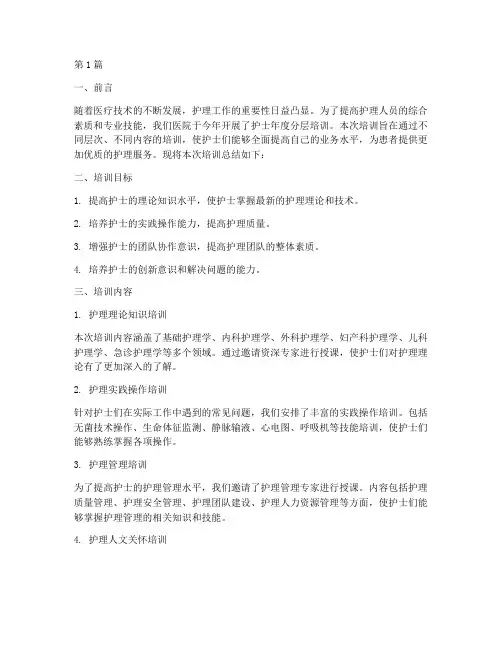 第1篇

一、前言

随着医疗技术的不断发展，护理工作的重要性日益凸显。为了提高护理人员的综合素质和专业技能，我们医院于今年开展了护士年度分层培训。本次培训旨在通过不同层次、不同内容的培训，使护士们能够全面提高自己的业务水平，为患者提供更加优质的护理服务。现将本次培训总结如下：

二、培训目标

1. 提高护士的理论知识水平，使护士掌握最新的护理理论和技术。

2. 培养护士的实践操作能力，提高护理质量。

3. 增强护士的团队协作意识，提高护理团队的整体素质。

4. 培养护士的创新意识和解决问题的能力。

三、培训内容

1. 护理理论知识培训

本次培训内容涵盖了基础护理学、内科护理学、外科护理学、妇产科护理学、儿科护理学、急诊护理学等多个领域。通过邀请资深专家进行授课，使护士们对护理理论有了更加深入的了解。

2. 护理实践操作培训

针对护士们在实际工作中遇到的常见问题，我们安排了丰富的实践操作培训。包括无菌技术操作、生命体征监测、静脉输液、心电图、呼吸机等技能培训，使护士们能够熟练掌握各项操作。

3. 护理管理培训

为了提高护士的护理管理水平，我们邀请了护理管理专家进行授课。内容包括护理质量管理、护理安全管理、护理团队建设、护理人力资源管理等方面，使护士们能够掌握护理管理的相关知识和技能。

4. 护理人文关怀培训